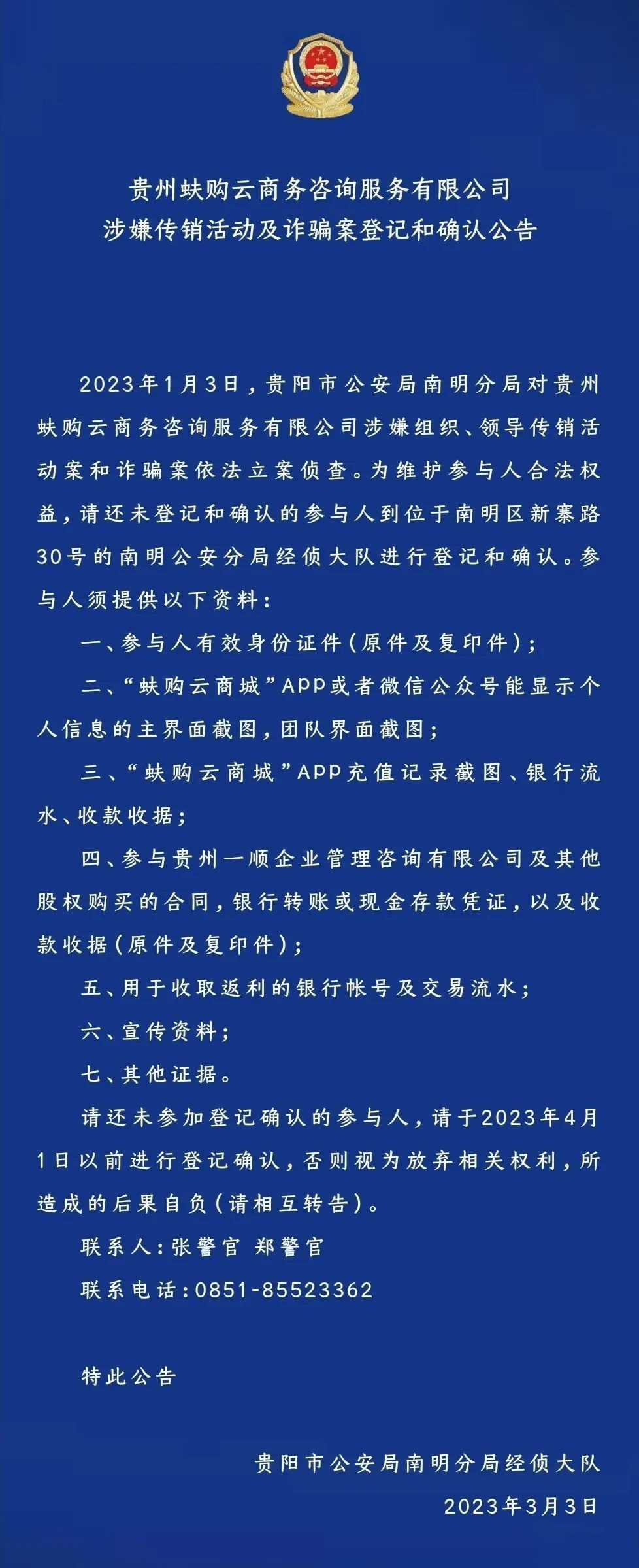 贵州蚨购云商务咨询服务有限公司
涉嫌传销活动及诈骗案登记和确认公告

2023年1月3日，贵阳市公安局南明分局对贵州蚨购云商务咨询服务有限公司涉嫌组织、领导传销活动案和诈骗案依法立案侦查。为维护参与人合法权益，请还未登记和确认的参与人到位于南明区新寨路30号的南明公安分局经侦大队进行登记和确认。参与人须提供以下资料：

一、参与人有效身份证件（原件及复印件）；

二、“蚨购云商城”APP或者微信公众号能显示个人信息的主界面截图，团队界面截图；

三、“蚨购云商城”APP充值记录截图、银行流水、收款收据；

四、参与贵州一顺企业管理咨询有限公司及其他股权购买的合同，银行转账或现金存款凭证，以及收款收据（原件及复印件）；

五、用于收取返利的银行帐号及交易流水；

六、宣传资料；

七、其他证据。

请还未参加登记确认的参与人，请于2023年4月1日以前进行登记确认，否则视为放弃相关权利，所造成的后果自负（请相互转告）。

联系人：张警官 郑警官

联系电话：0851-85523362

特此公告

贵阳市公安局南明分局经侦大队

2023年3月3日